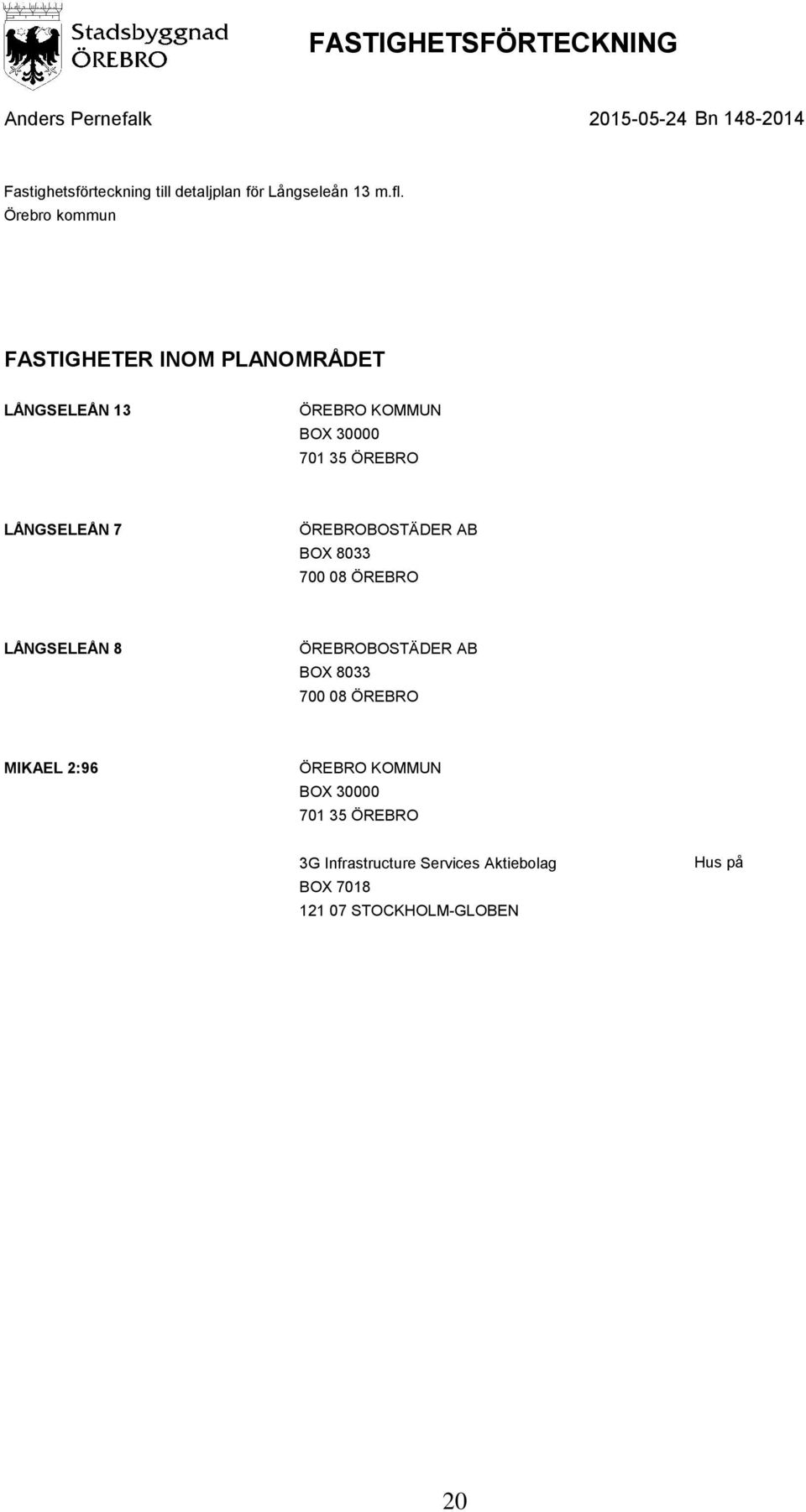 Stadsbyggnad
ÖREBRO

FASTIGHETSFÖRTECKNING

Anders Pernefalk

2015-05-24 Bn 148-2014

Fastighetsförteckning till detaljplan för Långseleån 13 m.fl.
Örebro kommun

FASTIGHETER INOM PLANOMRÅDET

LÅNGSELEÅN 13
ÖREBRO KOMMUN
BOX 30000
701 35 ÖREBRO

LÅNGSELEÅN 7
ÖREBROBOSTÄDER AB
BOX 8033
700 08 ÖREBRO

LÅNGSELEÅN 8
ÖREBROBOSTÄDER AB
BOX 8033
700 08 ÖREBRO

MIKAEL 2:96
ÖREBRO KOMMUN
BOX 30000
701 35 ÖREBRO

3G Infrastructure Services Aktiebolag
BOX 7018
121 07 STOCKHOLM-GLOBEN

Hus på

20